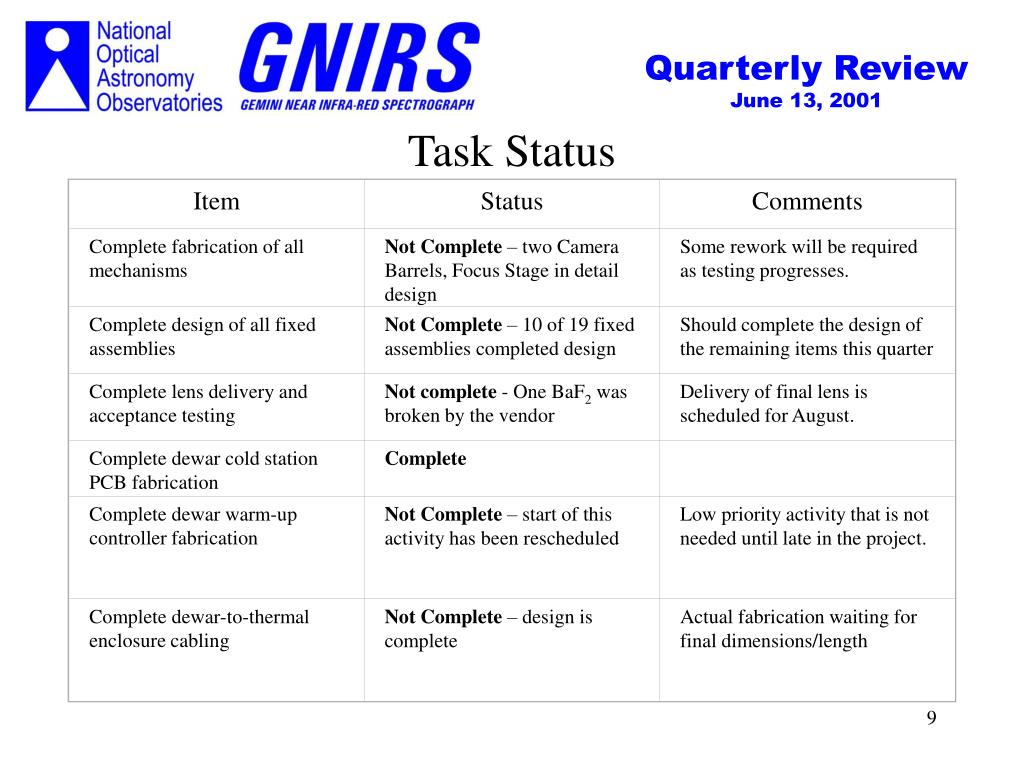 National Optical Astronomy Observatories

GNIRS
GEMINI NEAR INFRA-RED SPECTROGRAPH

Quarterly Review
June 13, 2001

Task Status

| Item | Status | Comments |
|---|---|---|
| Complete fabrication of all mechanisms | **Not Complete** – two Camera Barrels, Focus Stage in detail design | Some rework will be required as testing progresses. |
| Complete design of all fixed assemblies | **Not Complete** – 10 of 19 fixed assemblies completed design | Should complete the design of the remaining items this quarter |
| Complete lens delivery and acceptance testing | **Not complete** - One $BaF_2$ was broken by the vendor | Delivery of final lens is scheduled for August. |
| Complete dewar cold station PCB fabrication | **Complete** | |
| Complete dewar warm-up controller fabrication | **Not Complete** – start of this activity has been rescheduled | Low priority activity that is not needed until late in the project. |
| Complete dewar-to-thermal enclosure cabling | **Not Complete** – design is complete | Actual fabrication waiting for final dimensions/length |

9